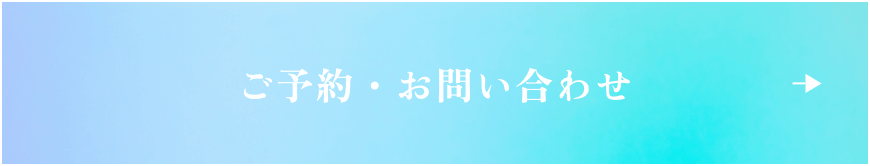 ご予約・お問い合わせ